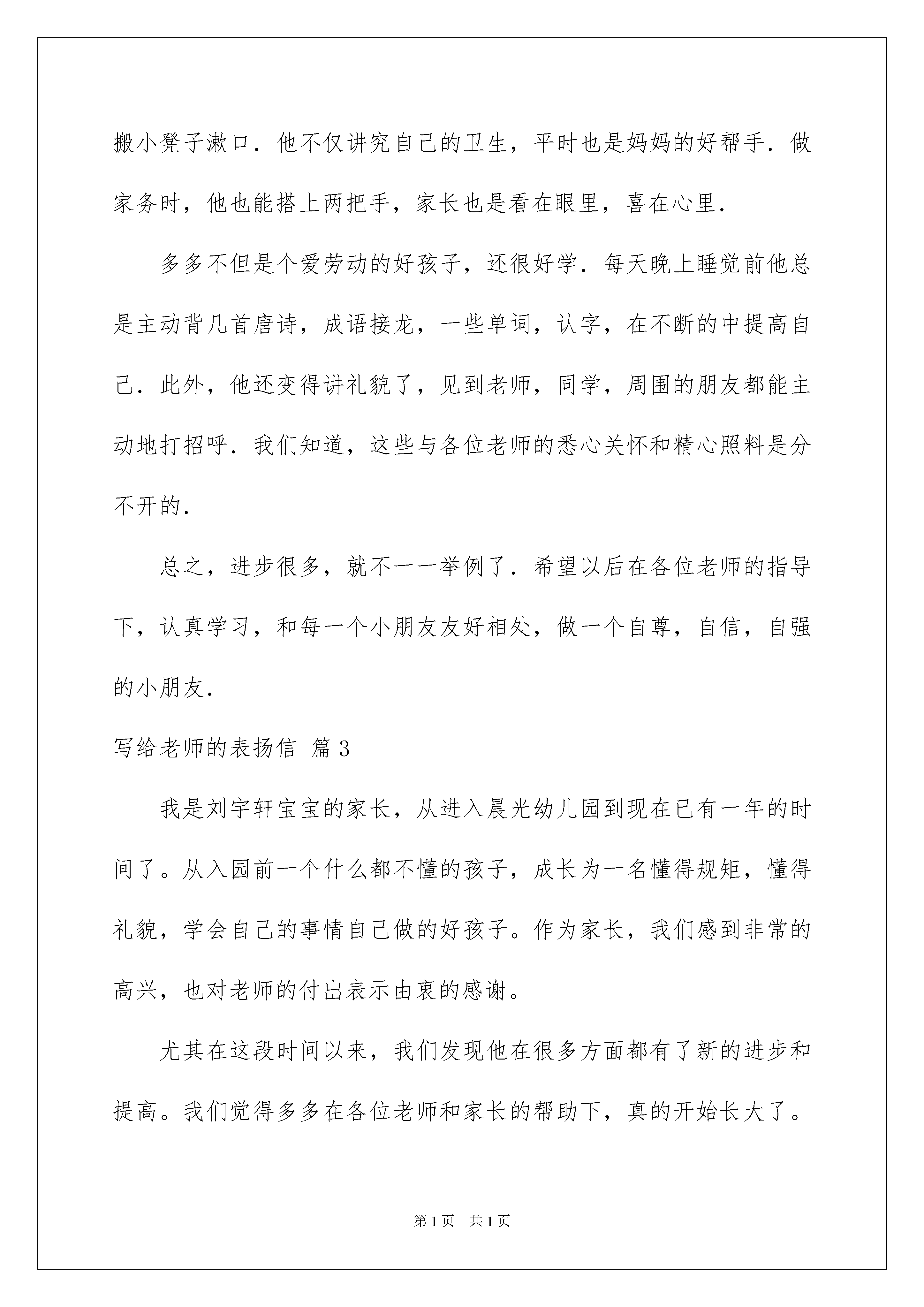 搬小凳子漱口．他不仅讲究自己的卫生，平时也是妈妈的好帮手．做家务时，他也能搭上两把手，家长也是看在眼里，喜在心里．

多多不但是个爱劳动的好孩子，还很好学．每天晚上睡觉前他总是主动背几首唐诗，成语接龙，一些单词，认字，在不断的中提高自己．此外，他还变得讲礼貌了，见到老师，同学，周围的朋友都能主动地打招呼．我们知道，这些与各位老师的悉心关怀和精心照料是分不开的．

总之，进步很多，就不一一举例了．希望以后在各位老师的指导下，认真学习，和每一个小朋友友好相处，做一个自尊，自信，自强的小朋友．

写给老师的表扬信 篇3

我是刘宇轩宝宝的家长，从进入晨光幼儿园到现在已有一年的时间了。从入园前一个什么都不懂的孩子，成长为一名懂得规矩，懂得礼貌，学会自己的事情自己做的好孩子。作为家长，我们感到非常的高兴，也对老师的付出表示由衷的感谢。

尤其在这段时间以来，我们发现他在很多方面都有了新的进步和提高。我们觉得多多在各位老师和家长的帮助下，真的开始长大了。

第1页 共1页